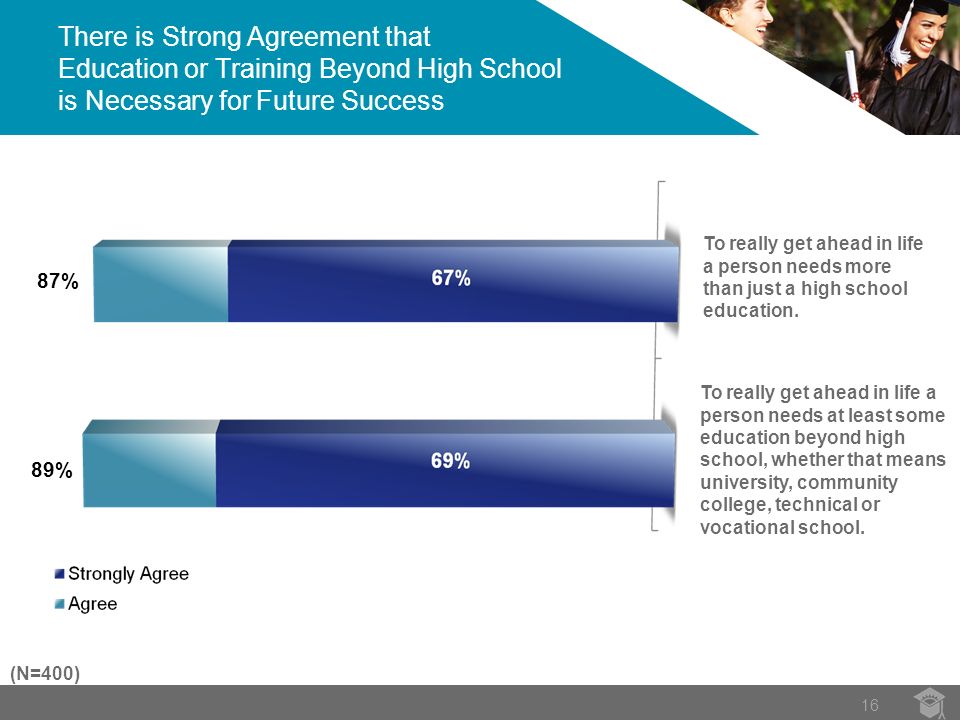 There is Strong Agreement that Education or Training Beyond High School is Necessary for Future Success

87%

67%

To really get ahead in life a person needs more than just a high school education.

89%

69%

To really get ahead in life a person needs at least some education beyond high school, whether that means university, community college, technical or vocational school.

Strongly Agree

Agree

(N=400)

16